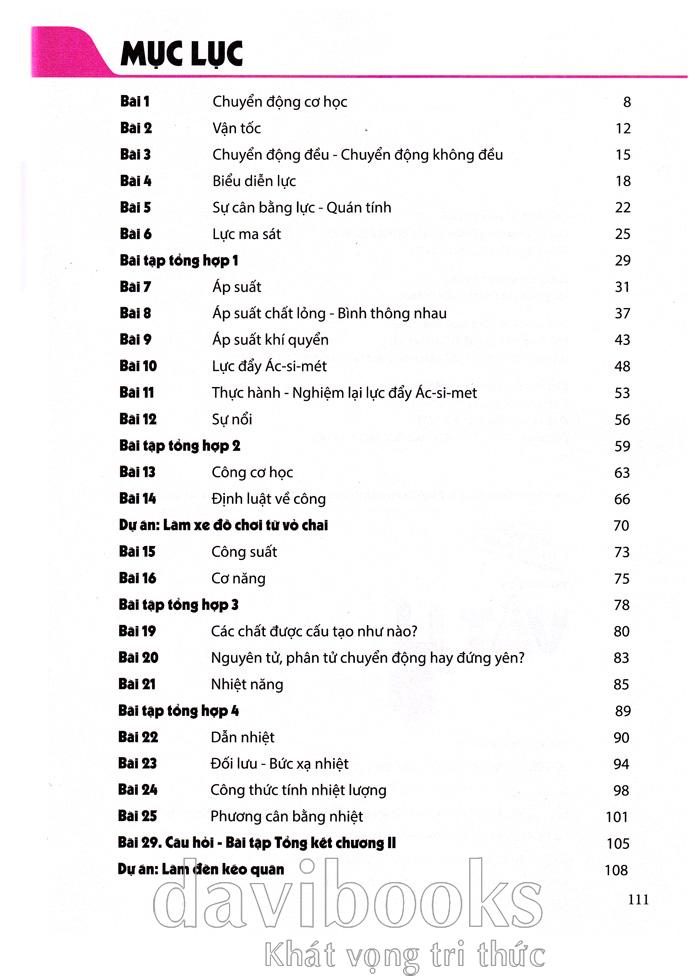 MỤC LỤC

| | | |
|---|---|---|
| Bài 1 | Chuyển động cơ học | 8 |
| Bài 2 | Vận tốc | 12 |
| Bài 3 | Chuyển động đều - Chuyển động không đều | 15 |
| Bài 4 | Biểu diễn lực | 18 |
| Bài 5 | Sự cân bằng lực - Quán tính | 22 |
| Bài 6 | Lực ma sát | 25 |
| Bài tập tổng hợp 1 | | 29 |
| Bài 7 | Áp suất | 31 |
| Bài 8 | Áp suất chất lỏng - Bình thông nhau | 37 |
| Bài 9 | Áp suất khí quyển | 43 |
| Bài 10 | Lực đẩy Ác-si-mét | 48 |
| Bài 11 | Thực hành - Nghiệm lại lực đẩy Ác-si-met | 53 |
| Bài 12 | Sự nổi | 56 |
| Bài tập tổng hợp 2 | | 59 |
| Bài 13 | Công cơ học | 63 |
| Bài 14 | Định luật về công | 66 |
| Dự án: Làm xe đồ chơi từ vỏ chai | | 70 |
| Bài 15 | Công suất | 73 |
| Bài 16 | Cơ năng | 75 |
| Bài tập tổng hợp 3 | | 78 |
| Bài 19 | Các chất được cấu tạo như nào? | 80 |
| Bài 20 | Nguyên tử, phân tử chuyển động hay đứng yên? | 83 |
| Bài 21 | Nhiệt năng | 85 |
| Bài tập tổng hợp 4 | | 89 |
| Bài 22 | Dẫn nhiệt | 90 |
| Bài 23 | Đối lưu - Bức xạ nhiệt | 94 |
| Bài 24 | Công thức tính nhiệt lượng | 98 |
| Bài 25 | Phương cân bằng nhiệt | 101 |
| Bài 29. Câu hỏi - Bài tập Tổng kết chương II | | 105 |
| Dự án: Làm đèn kéo quân | | 108 |

111

davibooks
Khát vọng tri thức